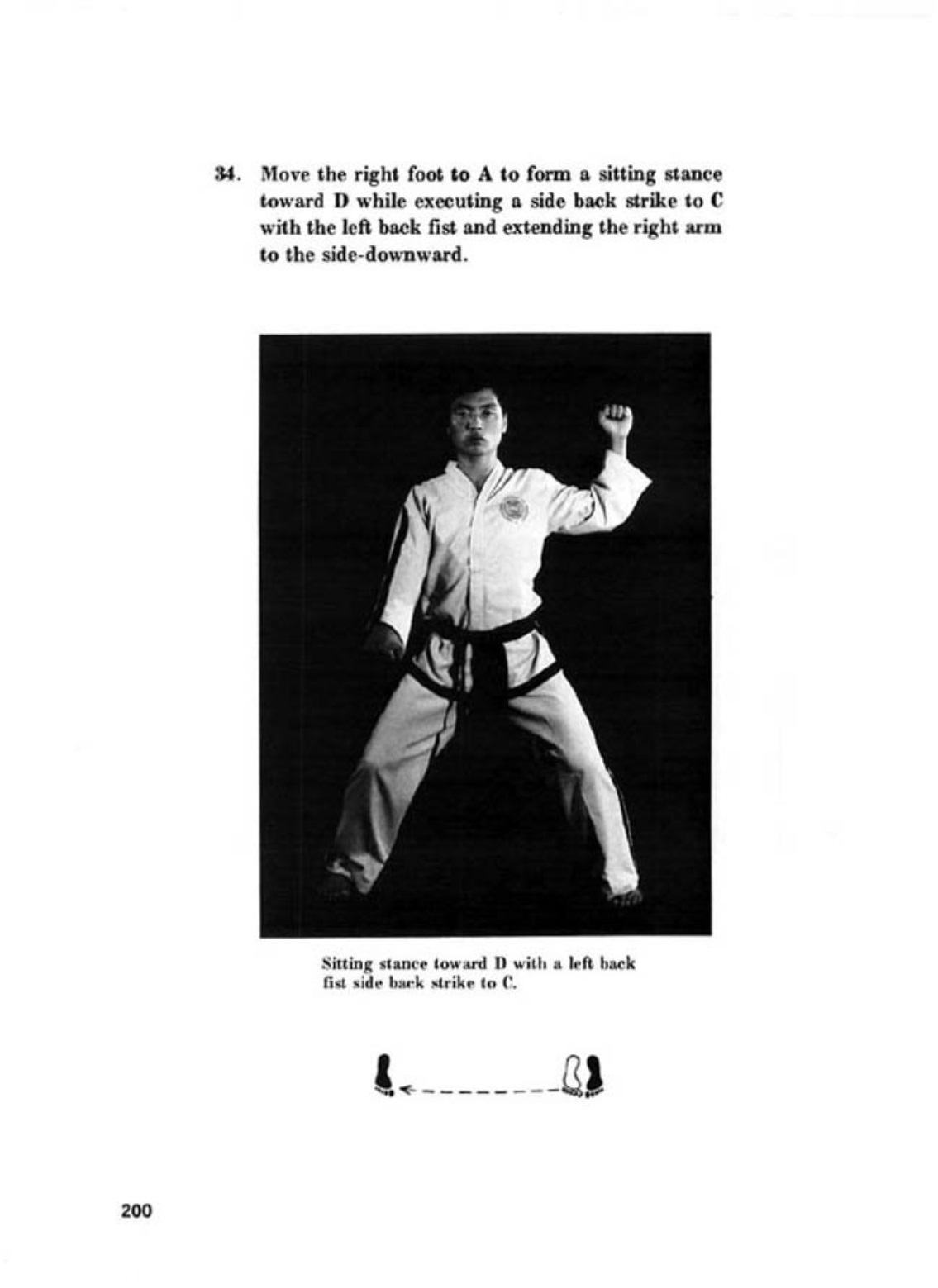 34. Move the right foot to A to form a sitting stance toward D while executing a side back strike to C with the left back fist and extending the right arm to the side-downward.

Sitting stance toward D with a left back fist side back strike to C.

200